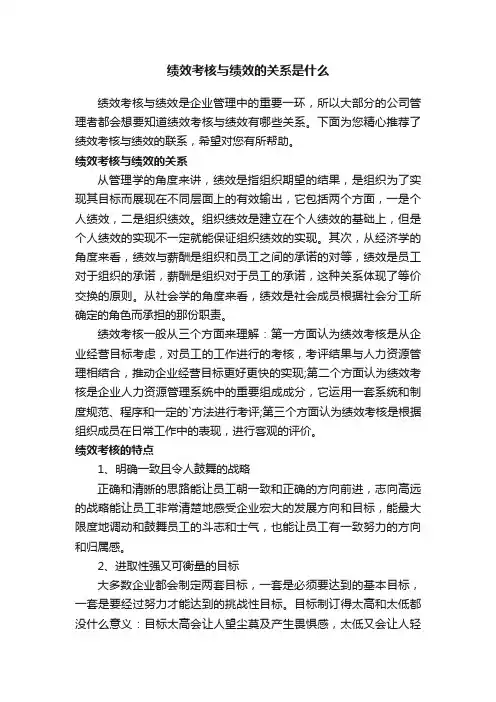 绩效考核与绩效的关系是什么

绩效考核与绩效是企业管理中的重要一环，所以大部分的公司管理者都会想要知道绩效考核与绩效有哪些关系。下面为您精心推荐了绩效考核与绩效的联系，希望对您有所帮助。

绩效考核与绩效的关系

从管理学的角度来讲，绩效是指组织期望的结果，是组织为了实现其目标而展现在不同层面上的有效输出，它包括两个方面，一是个人绩效，二是组织绩效。组织绩效是建立在个人绩效的基础上，但是个人绩效的实现不一定就能保证组织绩效的实现。其次，从经济学的角度来看，绩效与薪酬是组织和员工之间的承诺的对等，绩效是员工对于组织的承诺，薪酬是组织对于员工的承诺，这种关系体现了等价交换的原则。从社会学的角度来看，绩效是社会成员根据社会分工所确定的角色而承担的那份职责。

绩效考核一般从三个方面来理解：第一方面认为绩效考核是从企业经营目标考虑，对员工的工作进行的考核，考评结果与人力资源管理相结合，推动企业经营目标更好更快的实现;第二个方面认为绩效考核是企业人力资源管理系统中的重要组成成分，它运用一套系统和制度规范、程序和一定的`方法进行考评;第三个方面认为绩效考核是根据组织成员在日常工作中的表现，进行客观的评价。

绩效考核的特点

1、明确一致且令人鼓舞的战略

正确和清晰的思路能让员工朝一致和正确的方向前进，志向高远的战略能让员工非常清楚地感受企业宏大的发展方向和目标，能最大限度地调动和鼓舞员工的斗志和士气，也能让员工有一致努力的方向和归属感。

2、进取性强又可衡量的目标

大多数企业都会制定两套目标，一套是必须要达到的基本目标，一套是要经过努力才能达到的挑战性目标。目标制订得太高和太低都没什么意义：目标太高会让人望尘莫及产生畏惧感，太低又会让人轻